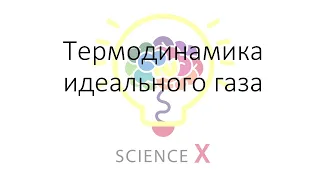 Термодинамика идеального газа

SCIENCE X